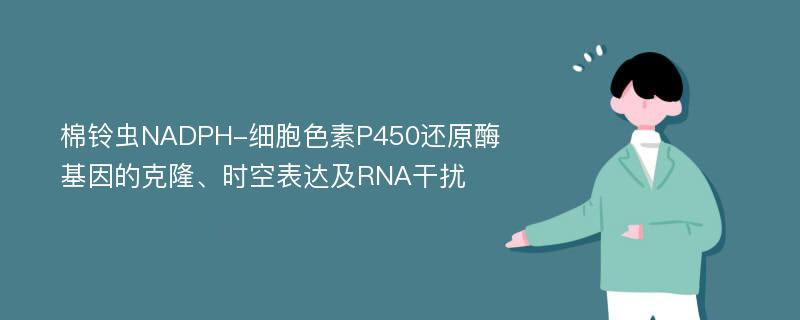 棉铃虫NADPH-细胞色素P450还原酶基因的克隆、时空表达及RNA干扰